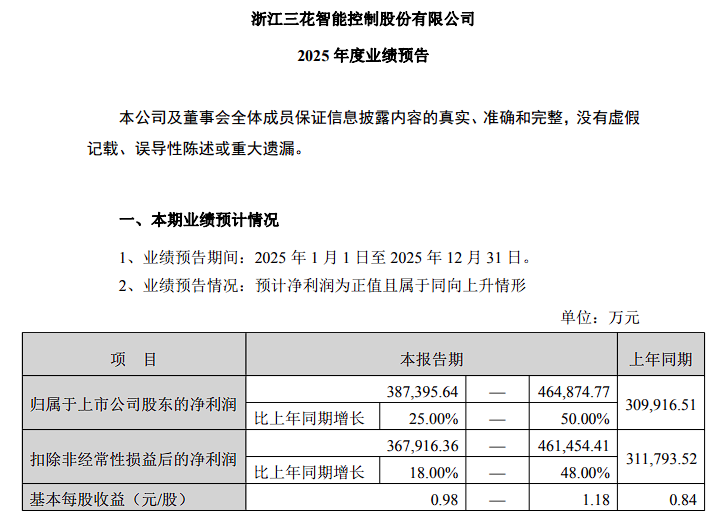 浙江三花智能控制股份有限公司

2025 年度业绩预告

本公司及董事会全体成员保证信息披露内容的真实、准确和完整，没有虚假记载、误导性陈述或重大遗漏。

一、本期业绩预计情况

1、业绩预告期间：2025 年 1 月 1 日至 2025 年 12 月 31 日。

2、业绩预告情况：预计净利润为正值且属于同向上升情形

单位：万元

| 项　目 | 本报告期 | | | | 上年同期 |
|---|---|---|---|---|---|
| 归属于上市公司股东的净利润 | | 387,395.64 | — | 464,874.77 | 309,916.51 |
| | 比上年同期增长 | 25.00% | — | 50.00% | |
| 扣除非经常性损益后的净利润 | | 367,916.36 | — | 461,454.41 | 311,793.52 |
| | 比上年同期增长 | 18.00% | — | 48.00% | |
| 基本每股收益（元/股） | | 0.98 | — | 1.18 | 0.84 |